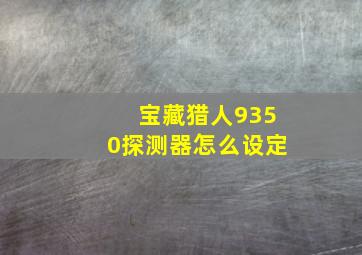 宝藏猎人9350探测器怎么设定